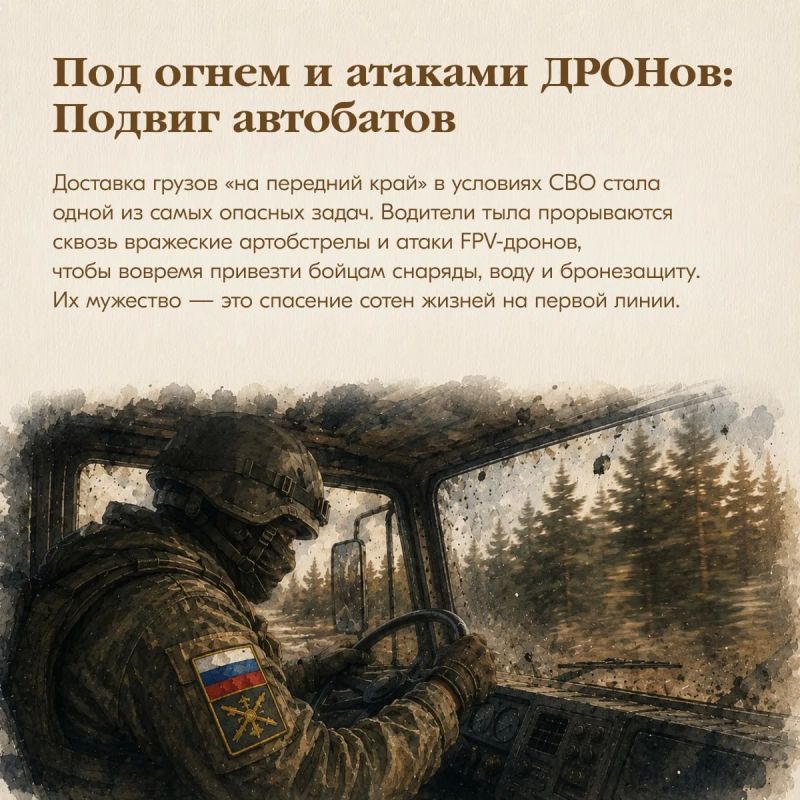 Под огнем и атаками ДРОНов: Подвиг автобатов

Доставка грузов «на передний край» в условиях СВО стала одной из самых опасных задач. Водители тыла прорываются сквозь вражеские артобстрелы и атаки FPV-дронов, чтобы вовремя привезти бойцам снаряды, воду и бронезащиту. Их мужество — это спасение сотен жизней на первой линии.